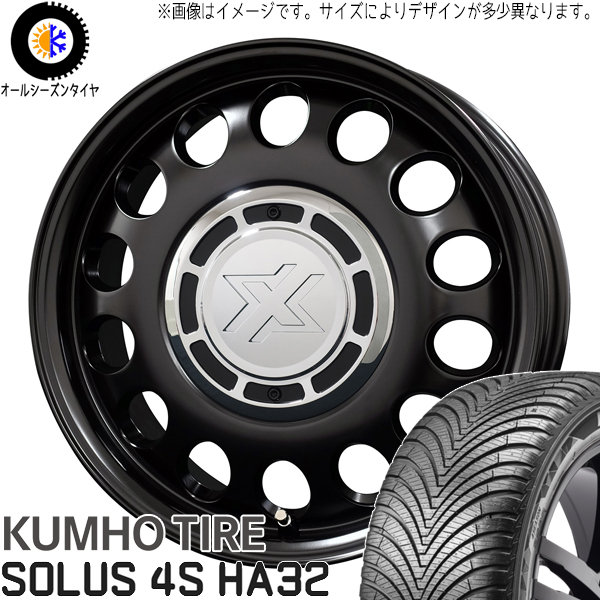 ※画像はイメージです。サイズによりデザインが多少異なります。

オールシーズンタイヤ

KUMHO TIRE
SOLUS 4S HA32